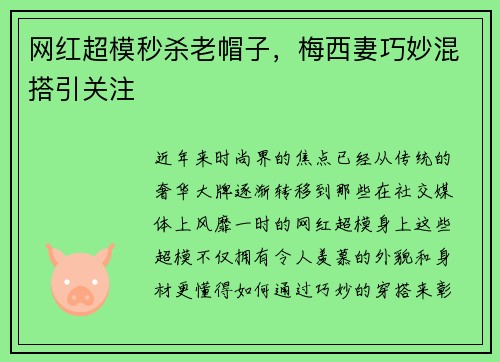 网红超模秒杀老帽子，梅西妻巧妙混搭引关注

近年来时尚界的焦点已经从传统的奢华大牌逐渐转移到那些在社交媒体上风靡一时的网红超模身上这些超模不仅拥有令人羡慕的外貌和身材更懂得如何通过巧妙的穿搭来彰